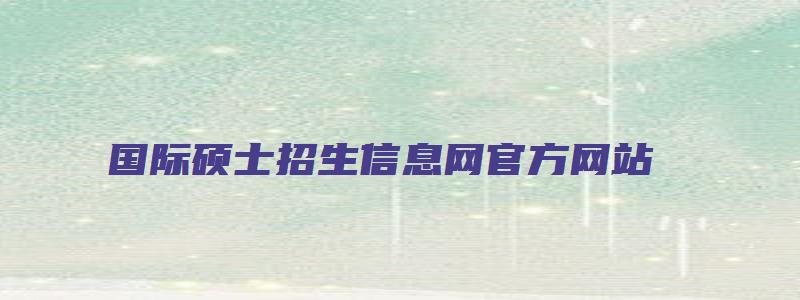 国际硕士招生信息网官方网站